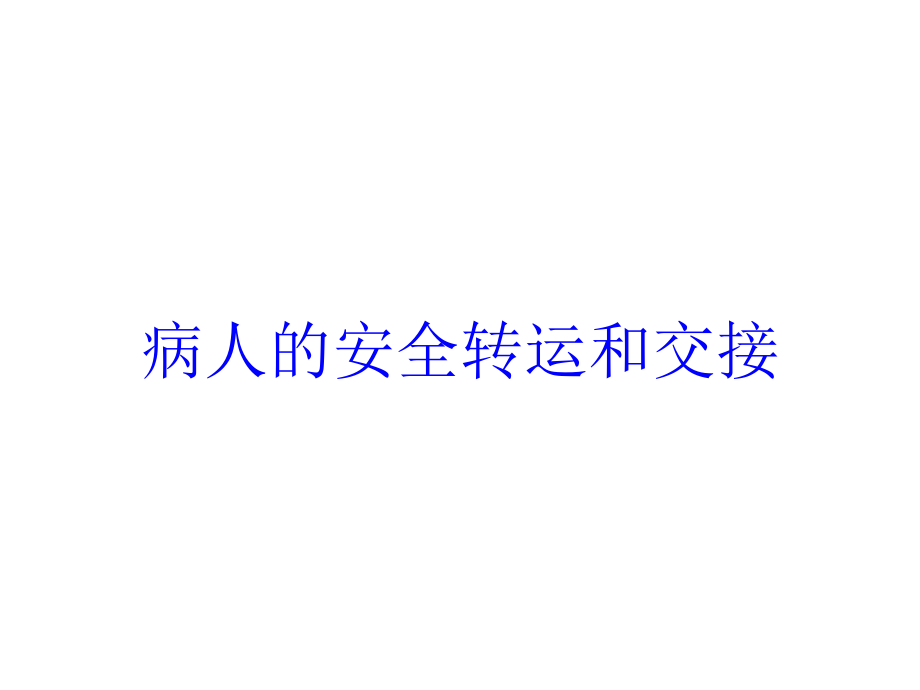 病人的安全转运和交接